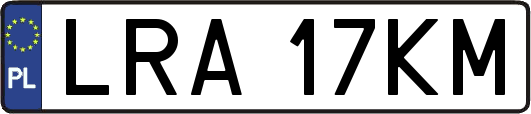 PL
LRA 17KM